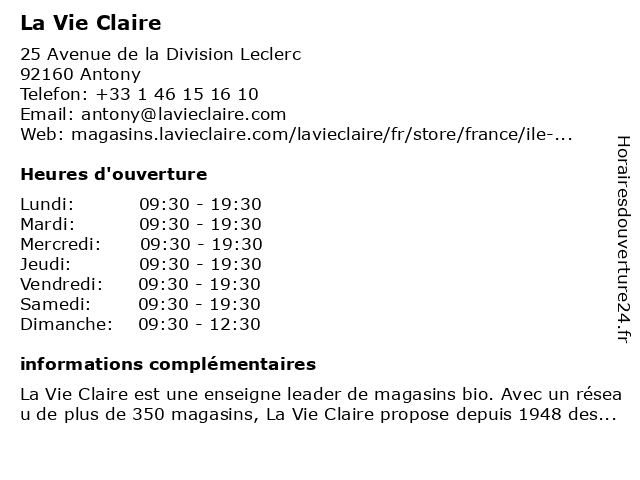 La Vie Claire

25 Avenue de la Division Leclerc
92160 Antony
Telefon: +33 1 46 15 16 10
Email: antony@lavieclaire.com
Web: magasins.lavieclaire.com/lavieclaire/fr/store/france/ile-...

Heures d'ouverture

| Lundi: | 09:30 - 19:30 |
|---|---|
| Mardi: | 09:30 - 19:30 |
| Mercredi: | 09:30 - 19:30 |
| Jeudi: | 09:30 - 19:30 |
| Vendredi: | 09:30 - 19:30 |
| Samedi: | 09:30 - 19:30 |
| Dimanche: | 09:30 - 12:30 |

informations complémentaires

La Vie Claire est une enseigne leader de magasins bio. Avec un résea u de plus de 350 magasins, La Vie Claire propose depuis 1948 des...

Horairesdouverture24.fr